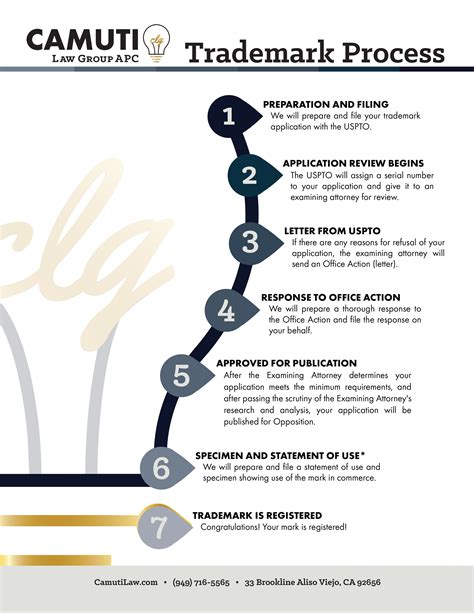 CAMUTI
LAW GROUP APC
clg

Trademark Process

clg

1
PREPARATION AND FILING
We will prepare and file your trademark application with the USPTO.

2
APPLICATION REVIEW BEGINS
The USPTO will assign a serial number to your application and give it to an examining attorney for review.

3
LETTER FROM USPTO
If there are any reasons for refusal of your application, the examining attorney will send an Office Action (letter).

4
RESPONSE TO OFFICE ACTION
We will prepare a thorough response to the Office Action and file the response on your behalf.

5
APPROVED FOR PUBLICATION
After the Examining Attorney determines your application meets the minimum requirements, and after passing the scrutiny of the Examining Attorney's research and analysis, your application will be published for Opposition.

6
SPECIMEN AND STATEMENT OF USE*
We will prepare and file a statement of use and specimen showing use of the mark in commerce.

7
TRADEMARK IS REGISTERED
Congratulations! Your mark is registered!

CamutiLaw.com • (949) 716-5565 • 33 Brookline Aliso Viejo, CA 92656